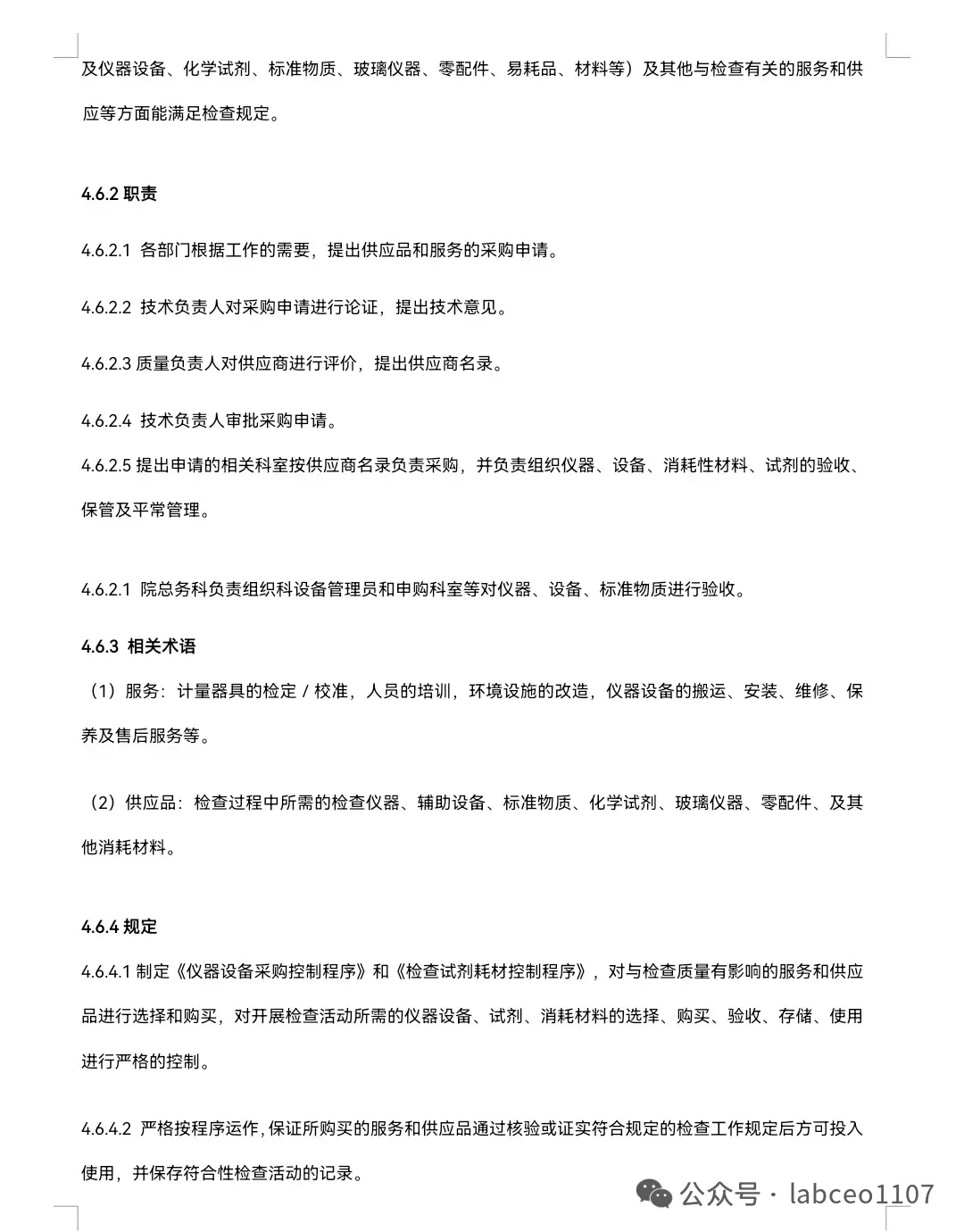 及仪器设备、化学试剂、标准物质、玻璃仪器、零配件、易耗品、材料等）及其他与检查有关的服务和供应等方面能满足检查规定。

4.6.2 职责

4.6.2.1 各部门根据工作的需要，提出供应品和服务的采购申请。

4.6.2.2 技术负责人对采购申请进行论证，提出技术意见。

4.6.2.3 质量负责人对供应商进行评价，提出供应商名录。

4.6.2.4 技术负责人审批采购申请。

4.6.2.5 提出申请的相关科室按供应商名录负责采购，并负责组织仪器、设备、消耗性材料、试剂的验收、保管及平常管理。

4.6.2.1 院总务科负责组织科设备管理员和申购科室等对仪器、设备、标准物质进行验收。

4.6.3 相关术语

（1）服务：计量器具的检定 / 校准，人员的培训，环境设施的改造，仪器设备的搬运、安装、维修、保养及售后服务等。

（2）供应品：检查过程中所需的检查仪器、辅助设备、标准物质、化学试剂、玻璃仪器、零配件、及其他消耗材料。

4.6.4 规定

4.6.4.1 制定《仪器设备采购控制程序》和《检查试剂耗材控制程序》，对与检查质量有影响的服务和供应品进行选择和购买，对开展检查活动所需的仪器设备、试剂、消耗材料的选择、购买、验收、存储、使用进行严格的控制。

4.6.4.2 严格按程序运作，保证所购买的服务和供应品通过核验或证实符合规定的检查工作规定后方可投入使用，并保存符合性检查活动的记录。

公众号 · labceo1107